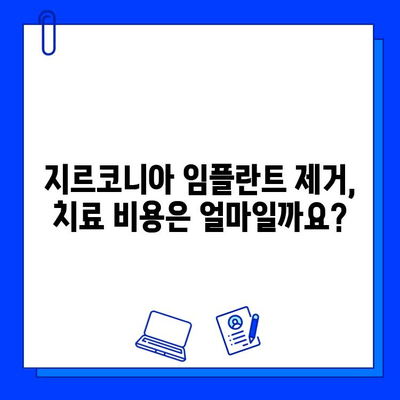 지르코니아 임플란트 제거,
치료 비용은 얼마일까요?